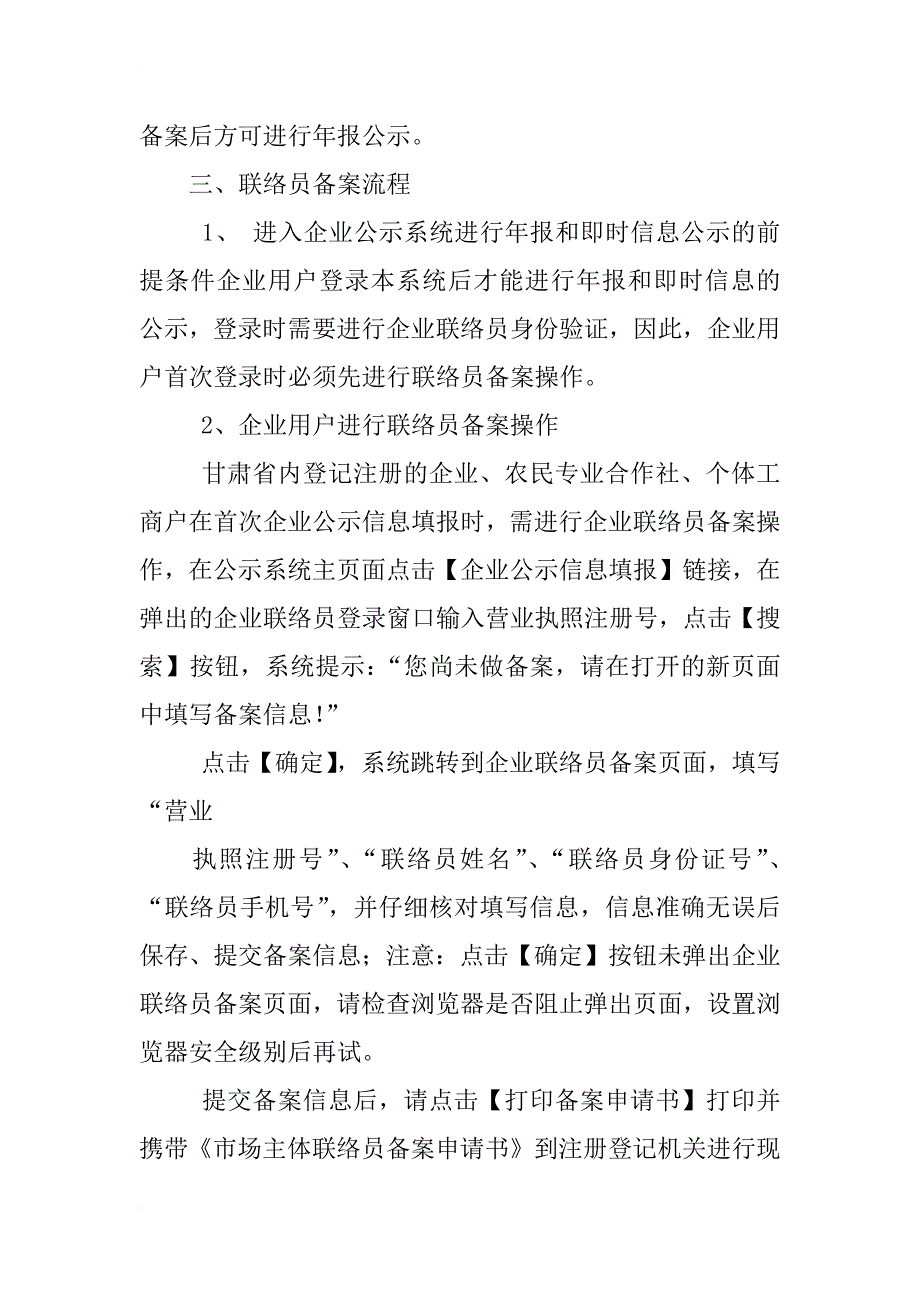 备案后方可进行年报公示。

三、联络员备案流程

1、 进入企业公示系统进行年报和即时信息公示的前提条件企业用户登录本系统后才能进行年报和即时信息的公示，登录时需要进行企业联络员身份验证，因此，企业用户首次登录时必须先进行联络员备案操作。

2、企业用户进行联络员备案操作

甘肃省内登记注册的企业、农民专业合作社、个体工商户在首次企业公示信息填报时，需进行企业联络员备案操作，在公示系统主页面点击【企业公示信息填报】链接，在弹出的企业联络员登录窗口输入营业执照注册号，点击【搜索】按钮，系统提示：“您尚未做备案，请在打开的新页面中填写备案信息!”

点击【确定】，系统跳转到企业联络员备案页面，填写“营业

执照注册号”、“联络员姓名”、“联络员身份证号”、“联络员手机号”，并仔细核对填写信息，信息准确无误后保存、提交备案信息；注意：点击【确定】按钮未弹出企业联络员备案页面，请检查浏览器是否阻止弹出页面，设置浏览器安全级别后再试。

提交备案信息后，请点击【打印备案申请书】打印并携带《市场主体联络员备案申请书》到注册登记机关进行现